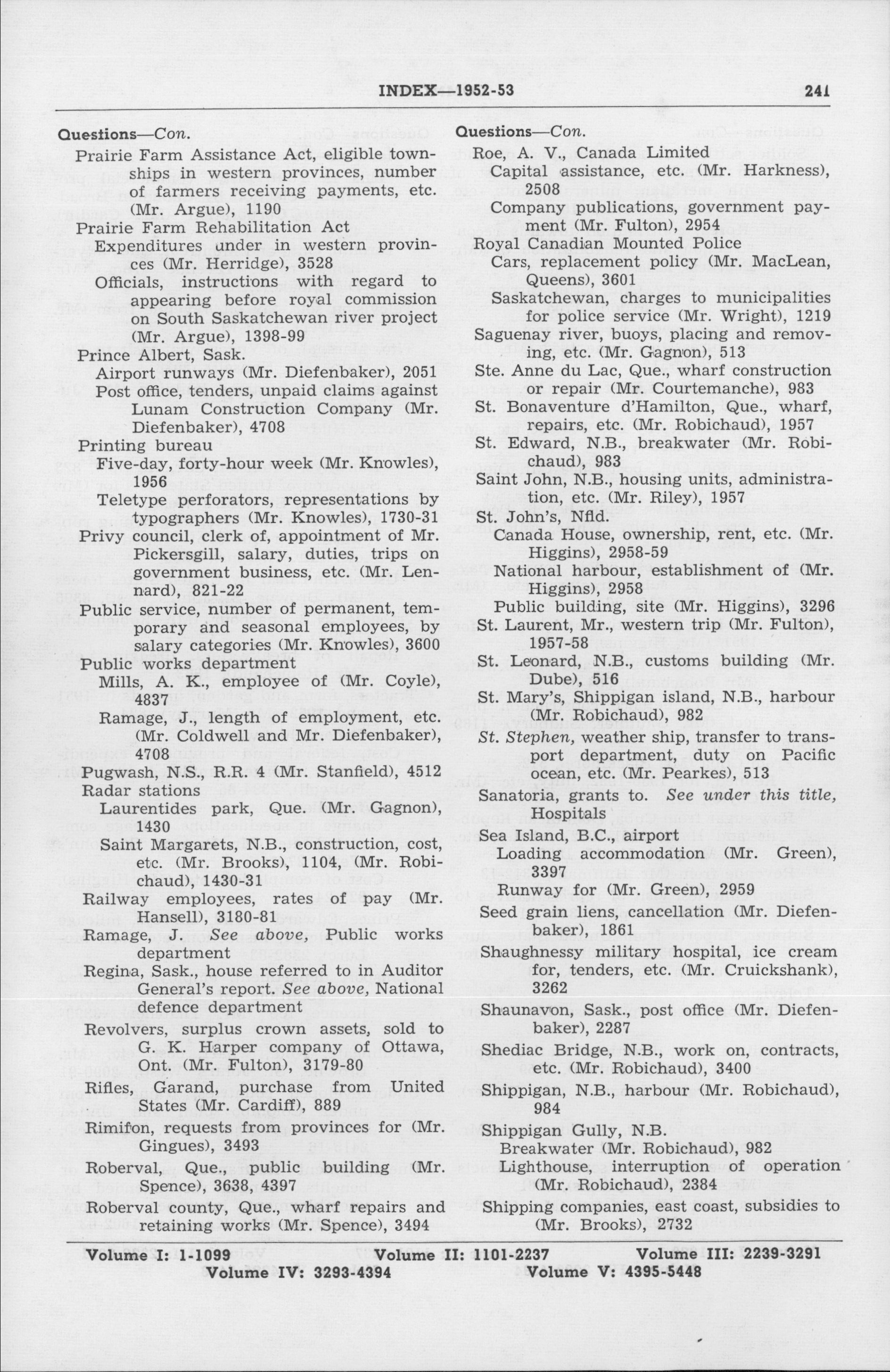 INDEX—1952-53 241

Questions—Con.

Prairie Farm Assistance Act, eligible townships in western provinces, number of farmers receiving payments, etc. (Mr. Argue), 1190

Prairie Farm Rehabilitation Act
Expenditures under in western provinces (Mr. Herridge), 3528
Officials, instructions with regard to appearing before royal commission on South Saskatchewan river project (Mr. Argue), 1398-99

Prince Albert, Sask.
Airport runways (Mr. Diefenbaker), 2051
Post office, tenders, unpaid claims against Lunam Construction Company (Mr. Diefenbaker), 4708

Printing bureau
Five-day, forty-hour week (Mr. Knowles), 1956
Teletype perforators, representations by typographers (Mr. Knowles), 1730-31

Privy council, clerk of, appointment of Mr. Pickersgill, salary, duties, trips on government business, etc. (Mr. Lennard), 821-22

Public service, number of permanent, temporary and seasonal employees, by salary categories (Mr. Knowles), 3600

Public works department
Mills, A. K., employee of (Mr. Coyle), 4837
Ramage, J., length of employment, etc. (Mr. Coldwell and Mr. Diefenbaker), 4708

Pugwash, N.S., R.R. 4 (Mr. Stanfield), 4512

Radar stations
Laurentides park, Que. (Mr. Gagnon), 1430
Saint Margarets, N.B., construction, cost, etc. (Mr. Brooks), 1104, (Mr. Robichaud), 1430-31

Railway employees, rates of pay (Mr. Hansell), 3180-81

Ramage, J. See above, Public works department

Regina, Sask., house referred to in Auditor General's report. See above, National defence department

Revolvers, surplus crown assets, sold to G. K. Harper company of Ottawa, Ont. (Mr. Fulton), 3179-80

Rifles, Garand, purchase from United States (Mr. Cardiff), 889

Rimifon, requests from provinces for (Mr. Gingues), 3493

Roberval, Que., public building (Mr. Spence), 3638, 4397

Roberval county, Que., wharf repairs and retaining works (Mr. Spence), 3494

Questions—Con.

Roe, A. V., Canada Limited
Capital assistance, etc. (Mr. Harkness), 2508
Company publications, government payment (Mr. Fulton), 2954

Royal Canadian Mounted Police
Cars, replacement policy (Mr. MacLean, Queens), 3601
Saskatchewan, charges to municipalities for police service (Mr. Wright), 1219

Saguenay river, buoys, placing and removing, etc. (Mr. Gagnon), 513

Ste. Anne du Lac, Que., wharf construction or repair (Mr. Courtemanche), 983

St. Bonaventure d'Hamilton, Que., wharf, repairs, etc. (Mr. Robichaud), 1957

St. Edward, N.B., breakwater (Mr. Robichaud), 983

Saint John, N.B., housing units, administration, etc. (Mr. Riley), 1957

St. John's, Nfld.
Canada House, ownership, rent, etc. (Mr. Higgins), 2958-59
National harbour, establishment of (Mr. Higgins), 2958
Public building, site (Mr. Higgins), 3296

St. Laurent, Mr., western trip (Mr. Fulton), 1957-58

St. Leonard, N.B., customs building (Mr. Dube), 516

St. Mary's, Shippigan island, N.B., harbour (Mr. Robichaud), 982

St. Stephen, weather ship, transfer to transport department, duty on Pacific ocean, etc. (Mr. Pearkes), 513

Sanatoria, grants to. See under this title, Hospitals

Sea Island, B.C., airport
Loading accommodation (Mr. Green), 3397
Runway for (Mr. Green), 2959

Seed grain liens, cancellation (Mr. Diefenbaker), 1861

Shaughnessy military hospital, ice cream for, tenders, etc. (Mr. Cruickshank), 3262

Shaunavon, Sask., post office (Mr. Diefenbaker), 2287

Shediac Bridge, N.B., work on, contracts, etc. (Mr. Robichaud), 3400

Shippigan, N.B., harbour (Mr. Robichaud), 984

Shippigan Gully, N.B.
Breakwater (Mr. Robichaud), 982
Lighthouse, interruption of operation (Mr. Robichaud), 2384

Shipping companies, east coast, subsidies to (Mr. Brooks), 2732

Volume I: 1-1099 Volume II: 1101-2237 Volume III: 2239-3291
Volume IV: 3293-4394 Volume V: 4395-5448